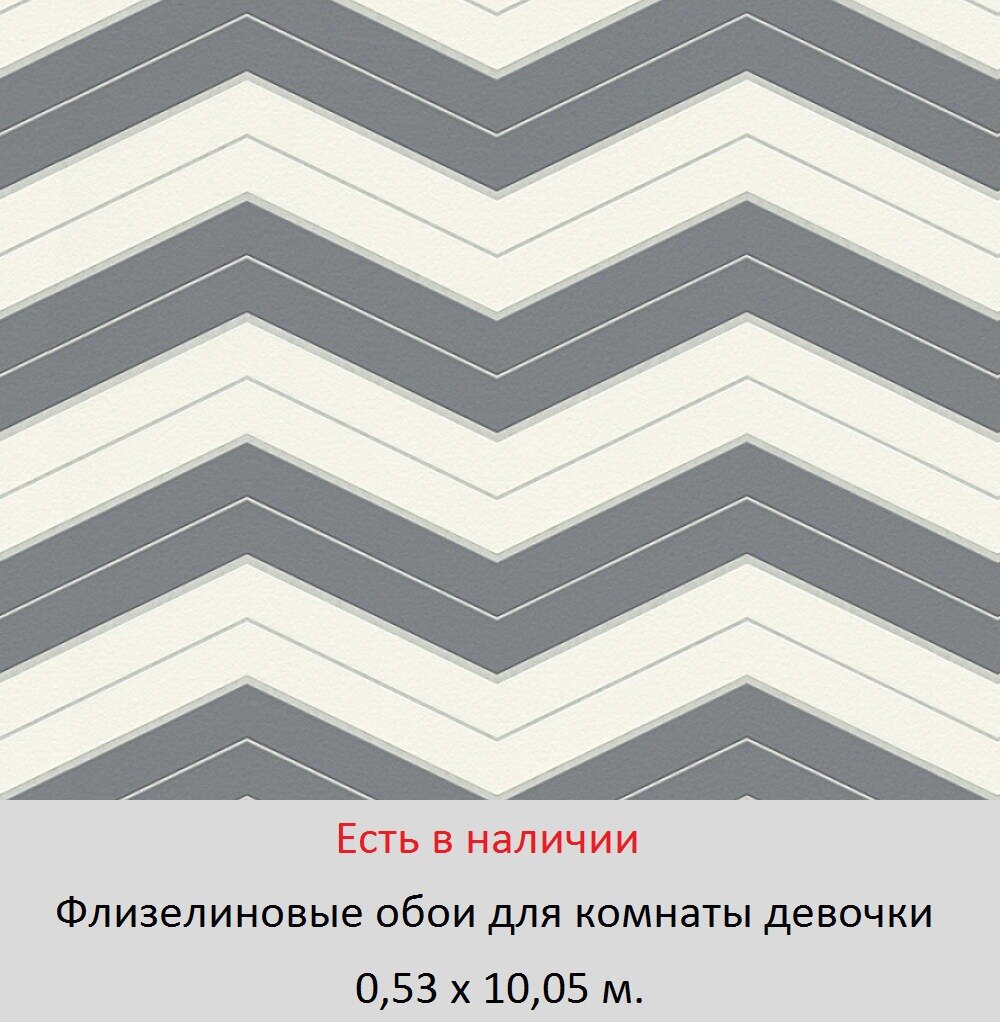 Есть в наличии

Флизелиновые обои для комнаты девочки

0,53 х 10,05 м.